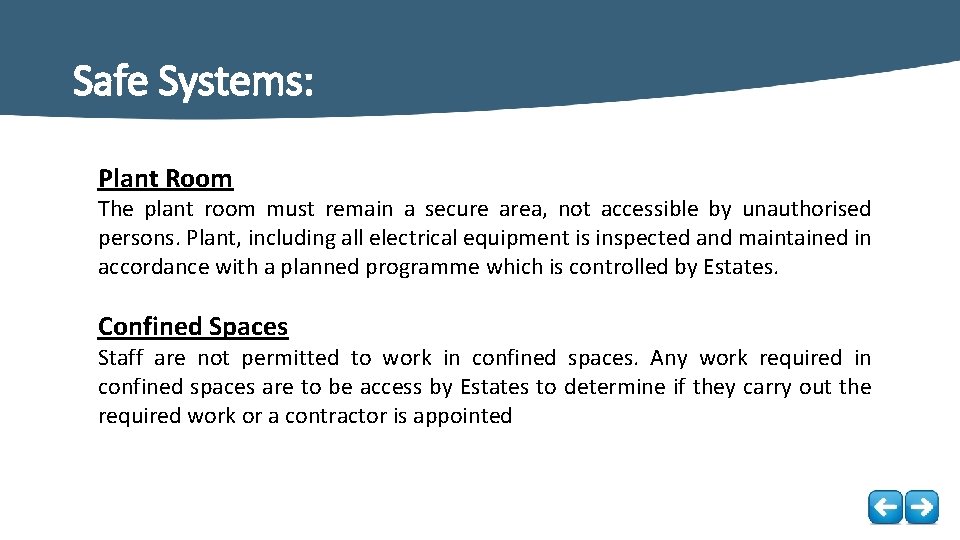 Safe Systems:

Plant Room

The plant room must remain a secure area, not accessible by unauthorised persons. Plant, including all electrical equipment is inspected and maintained in accordance with a planned programme which is controlled by Estates.

Confined Spaces

Staff are not permitted to work in confined spaces. Any work required in confined spaces are to be access by Estates to determine if they carry out the required work or a contractor is appointed